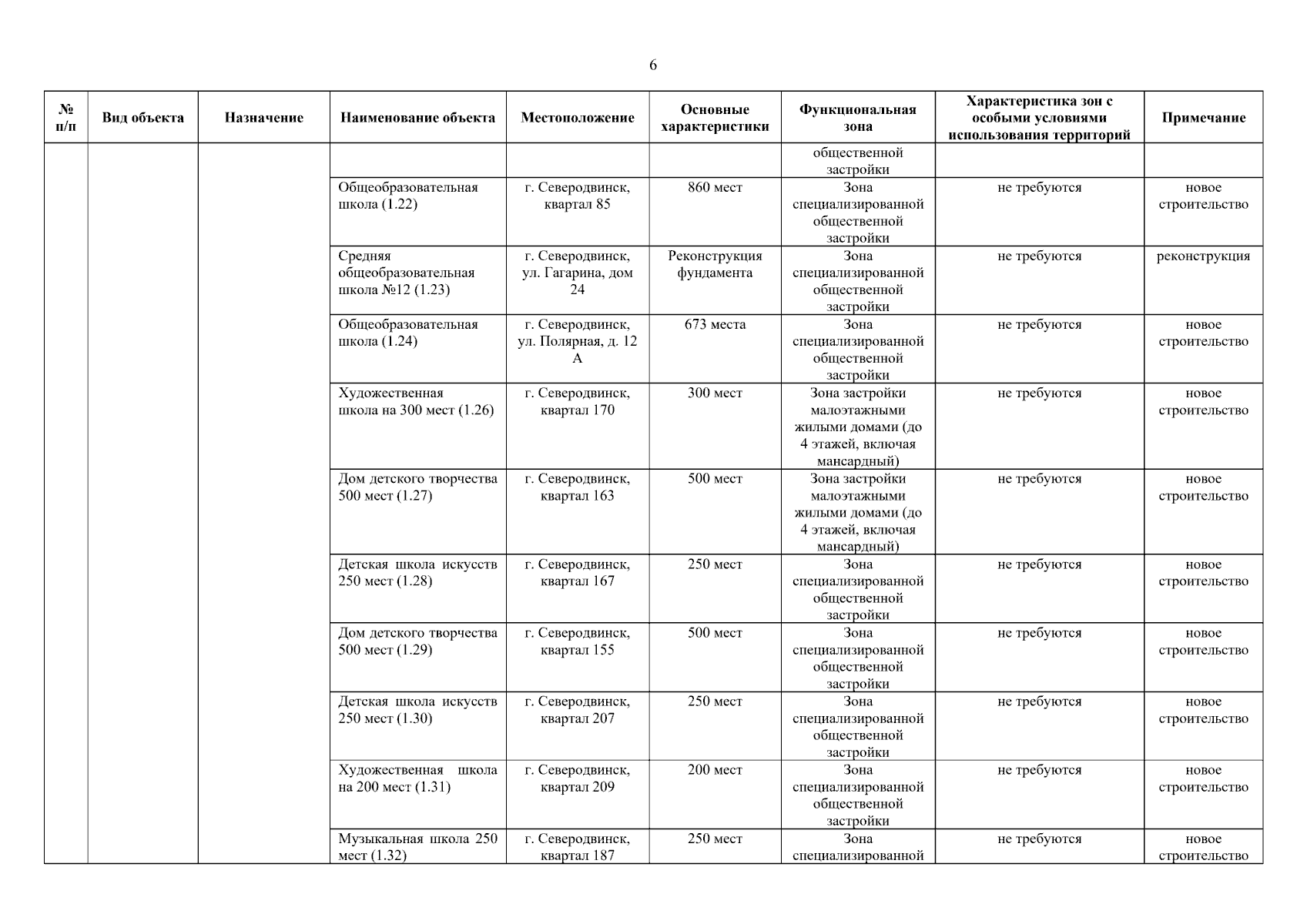 6

| № п/п | Вид объекта | Назначение | Наименование объекта | Местоположение | Основные характеристики | Функциональная зона | Характеристика зон с особыми условиями использования территорий | Примечание |
|---|---|---|---|---|---|---|---|---|
| | | | | | | общественной застройки | | |
| | | | Общеобразовательная школа (1.22) | г. Северодвинск, квартал 85 | 860 мест | Зона специализированной общественной застройки | не требуются | новое строительство |
| | | | Средняя общеобразовательная школа №12 (1.23) | г. Северодвинск, ул. Гагарина, дом 24 | Реконструкция фундамента | Зона специализированной общественной застройки | не требуются | реконструкция |
| | | | Общеобразовательная школа (1.24) | г. Северодвинск, ул. Полярная, д. 12 А | 673 места | Зона специализированной общественной застройки | не требуются | новое строительство |
| | | | Художественная школа на 300 мест (1.26) | г. Северодвинск, квартал 170 | 300 мест | Зона застройки малоэтажными жилыми домами (до 4 этажей, включая мансардный) | не требуются | новое строительство |
| | | | Дом детского творчества 500 мест (1.27) | г. Северодвинск, квартал 163 | 500 мест | Зона застройки малоэтажными жилыми домами (до 4 этажей, включая мансардный) | не требуются | новое строительство |
| | | | Детская школа искусств 250 мест (1.28) | г. Северодвинск, квартал 167 | 250 мест | Зона специализированной общественной застройки | не требуются | новое строительство |
| | | | Дом детского творчества 500 мест (1.29) | г. Северодвинск, квартал 155 | 500 мест | Зона специализированной общественной застройки | не требуются | новое строительство |
| | | | Детская школа искусств 250 мест (1.30) | г. Северодвинск, квартал 207 | 250 мест | Зона специализированной общественной застройки | не требуются | новое строительство |
| | | | Художественная школа на 200 мест (1.31) | г. Северодвинск, квартал 209 | 200 мест | Зона специализированной общественной застройки | не требуются | новое строительство |
| | | | Музыкальная школа 250 мест (1.32) | г. Северодвинск, квартал 187 | 250 мест | Зона специализированной | не требуются | новое строительство |